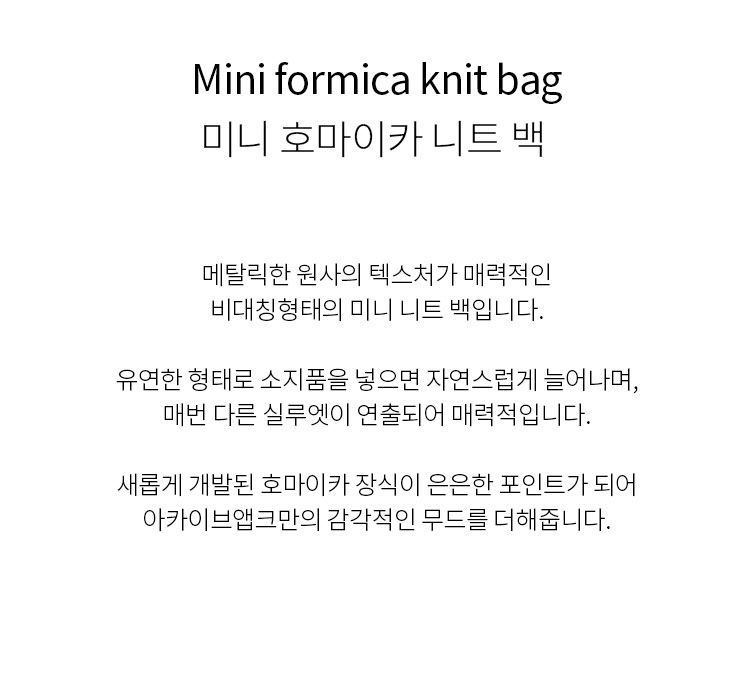 Mini formica knit bag
미니 호마이카 니트 백

메탈릭한 원사의 텍스처가 매력적인
비대칭형태의 미니 니트 백입니다.

유연한 형태로 소지품을 넣으면 자연스럽게 늘어나며,
매번 다른 실루엣이 연출되어 매력적입니다.

새롭게 개발된 호마이카 장식이 은은한 포인트가 되어
아카이브앱크만의 감각적인 무드를 더해줍니다.